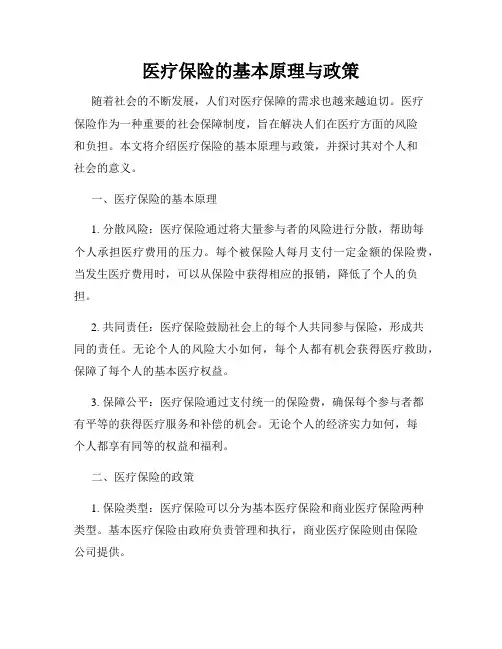 医疗保险的基本原理与政策

随着社会的不断发展，人们对医疗保障的需求也越来越迫切。医疗保险作为一种重要的社会保障制度，旨在解决人们在医疗方面的风险和负担。本文将介绍医疗保险的基本原理与政策，并探讨其对个人和社会的意义。

一、医疗保险的基本原理

1. 分散风险：医疗保险通过将大量参与者的风险进行分散，帮助每个人承担医疗费用的压力。每个被保险人每月支付一定金额的保险费，当发生医疗费用时，可以从保险中获得相应的报销，降低了个人的负担。

2. 共同责任：医疗保险鼓励社会上的每个人共同参与保险，形成共同的责任。无论个人的风险大小如何，每个人都有机会获得医疗救助，保障了每个人的基本医疗权益。

3. 保障公平：医疗保险通过支付统一的保险费，确保每个参与者都有平等的获得医疗服务和补偿的机会。无论个人的经济实力如何，每个人都享有同等的权益和福利。

二、医疗保险的政策

1. 保险类型：医疗保险可以分为基本医疗保险和商业医疗保险两种类型。基本医疗保险由政府负责管理和执行，商业医疗保险则由保险公司提供。